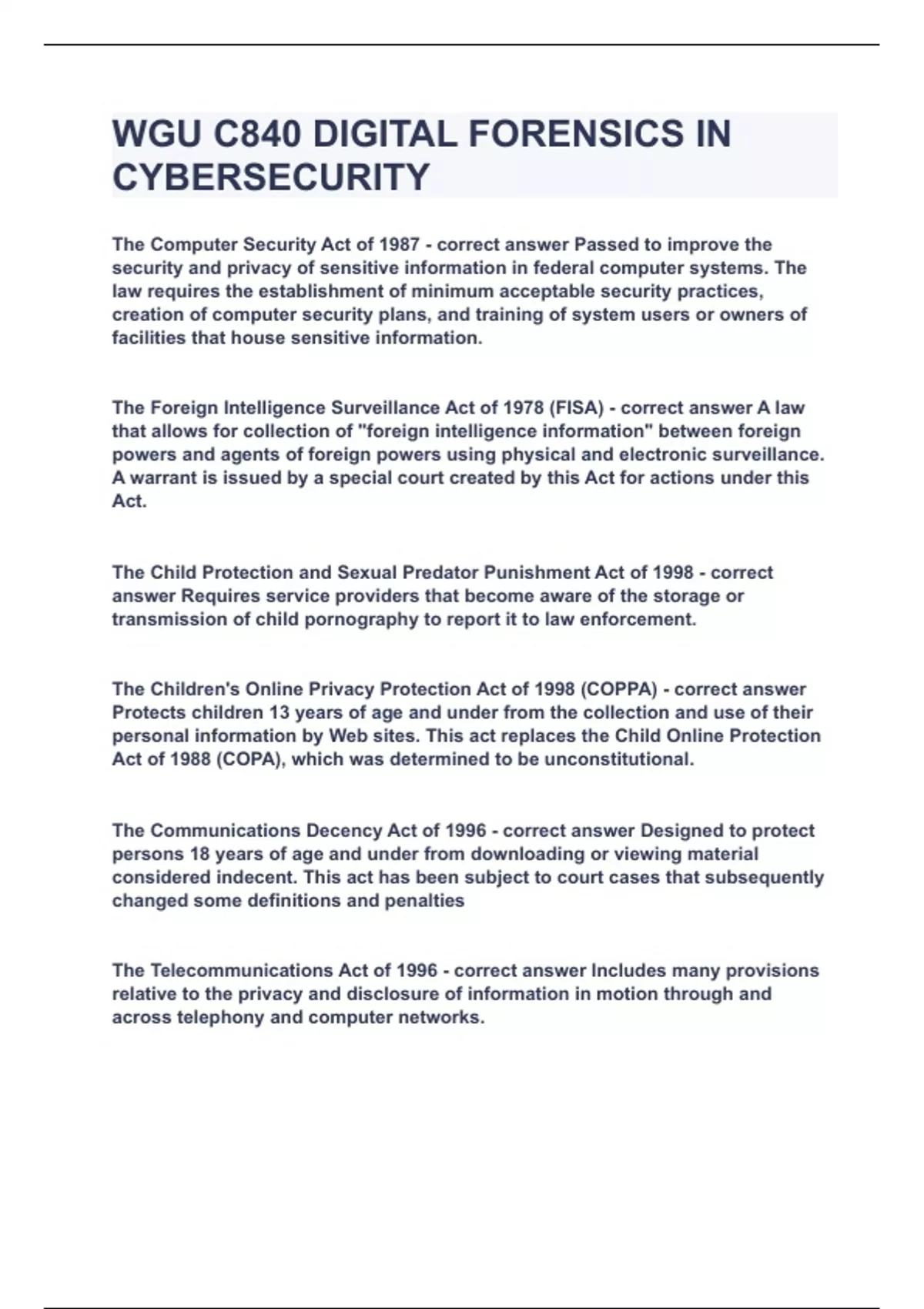 WGU C840 DIGITAL FORENSICS IN CYBERSECURITY

The Computer Security Act of 1987 - correct answer Passed to improve the security and privacy of sensitive information in federal computer systems. The law requires the establishment of minimum acceptable security practices, creation of computer security plans, and training of system users or owners of facilities that house sensitive information.

The Foreign Intelligence Surveillance Act of 1978 (FISA) - correct answer A law that allows for collection of "foreign intelligence information" between foreign powers and agents of foreign powers using physical and electronic surveillance. A warrant is issued by a special court created by this Act for actions under this Act.

The Child Protection and Sexual Predator Punishment Act of 1998 - correct answer Requires service providers that become aware of the storage or transmission of child pornography to report it to law enforcement.

The Children's Online Privacy Protection Act of 1998 (COPPA) - correct answer Protects children 13 years of age and under from the collection and use of their personal information by Web sites. This act replaces the Child Online Protection Act of 1988 (COPA), which was determined to be unconstitutional.

The Communications Decency Act of 1996 - correct answer Designed to protect persons 18 years of age and under from downloading or viewing material considered indecent. This act has been subject to court cases that subsequently changed some definitions and penalties

The Telecommunications Act of 1996 - correct answer Includes many provisions relative to the privacy and disclosure of information in motion through and across telephony and computer networks.